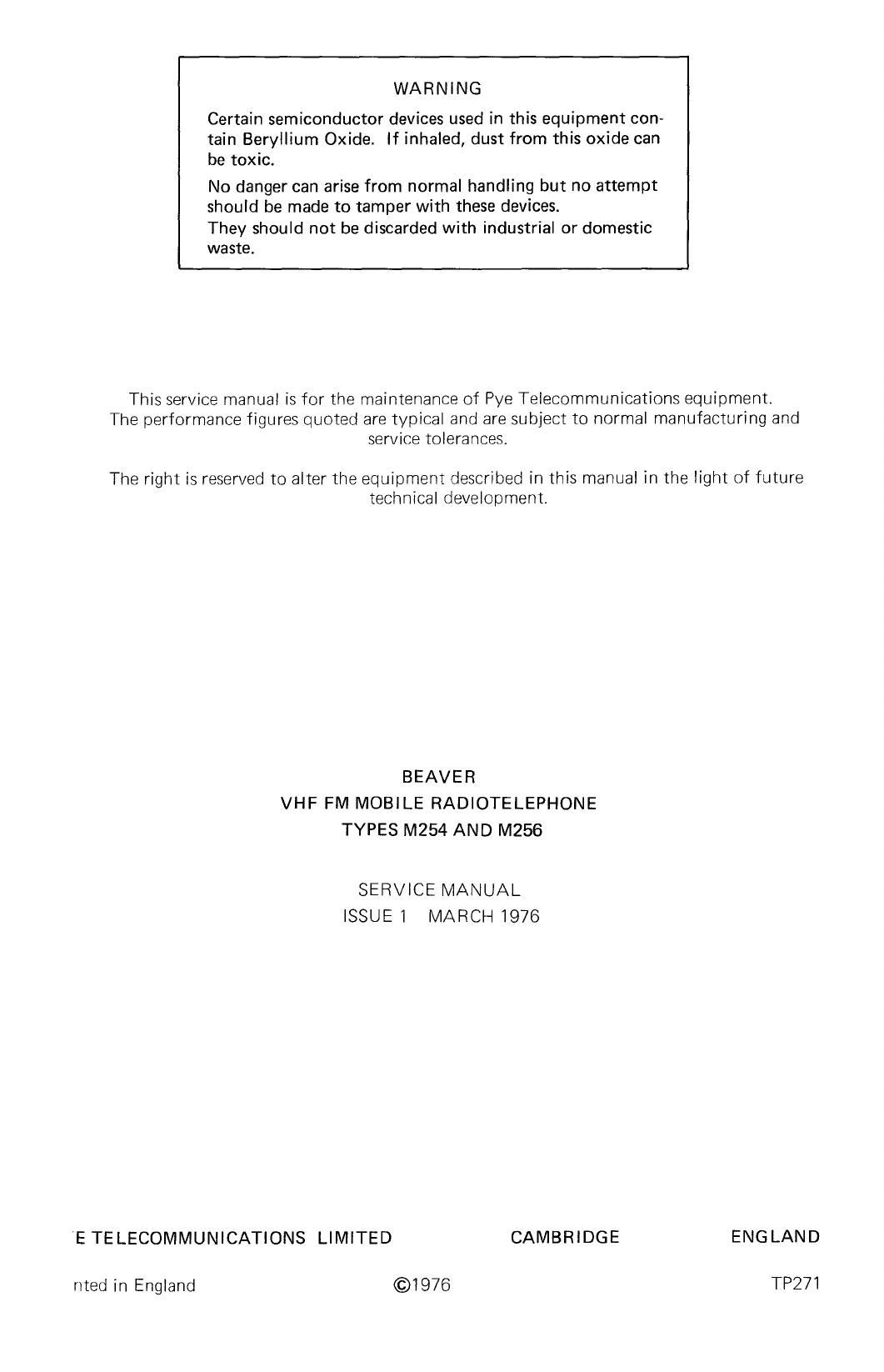 WARNING

Certain semiconductor devices used in this equipment contain Beryllium Oxide. If inhaled, dust from this oxide can be toxic.

No danger can arise from normal handling but no attempt should be made to tamper with these devices.
They should not be discarded with industrial or domestic waste.

This service manual is for the maintenance of Pye Telecommunications equipment. The performance figures quoted are typical and are subject to normal manufacturing and service tolerances.

The right is reserved to alter the equipment described in this manual in the light of future technical development.

BEAVER
VHF FM MOBILE RADIOTELEPHONE
TYPES M254 AND M256

SERVICE MANUAL
ISSUE 1 MARCH 1976

E TELECOMMUNICATIONS LIMITED CAMBRIDGE ENGLAND

nted in England ©1976 TP271